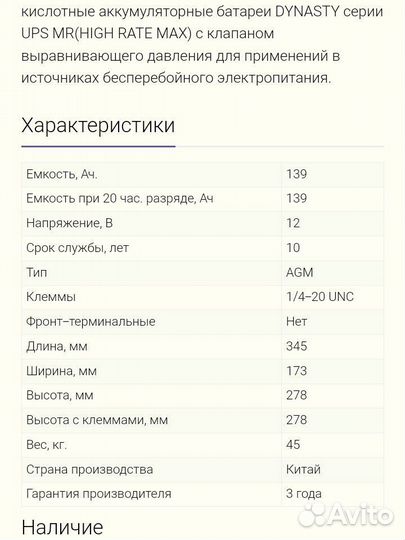 кислотные аккумуляторные батареи DYNASTY серии UPS MR(HIGH RATE MAX) с клапаном выравнивающего давления для применений в источниках бесперебойного электропитания.

Характеристики

| | |
|---|---|
| Емкость, Ач. | 139 |
| Емкость при 20 час. разряде, Ач | 139 |
| Напряжение, В | 12 |
| Срок службы, лет | 10 |
| Тип | AGM |
| Клеммы | 1/4–20 UNC |
| Фронт–терминальные | Нет |
| Длина, мм | 345 |
| Ширина, мм | 173 |
| Высота, мм | 278 |
| Высота с клеммами, мм | 278 |
| Вес, кг. | 45 |
| Страна производства | Китай |
| Гарантия производителя | 3 года |

Наличие

Avito